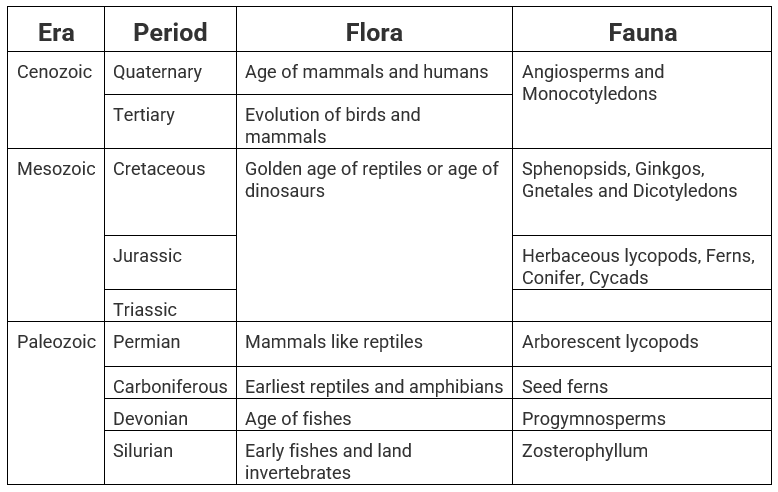 | Era | Period | Flora | Fauna |
|---|---|---|---|
| Cenozoic | Quaternary | Age of mammals and humans | Angiosperms and Monocotyledons |
| | Tertiary | Evolution of birds and mammals | |
| Mesozoic | Cretaceous | Golden age of reptiles or age of dinosaurs | Sphenopsids, Ginkgos, Gnetales and Dicotyledons |
| | Jurassic | | Herbaceous lycopods, Ferns, Conifer, Cycads |
| | Triassic | | |
| Paleozoic | Permian | Mammals like reptiles | Arborescent lycopods |
| | Carboniferous | Earliest reptiles and amphibians | Seed ferns |
| | Devonian | Age of fishes | Progymnosperms |
| | Silurian | Early fishes and land invertebrates | Zosterophyllum |